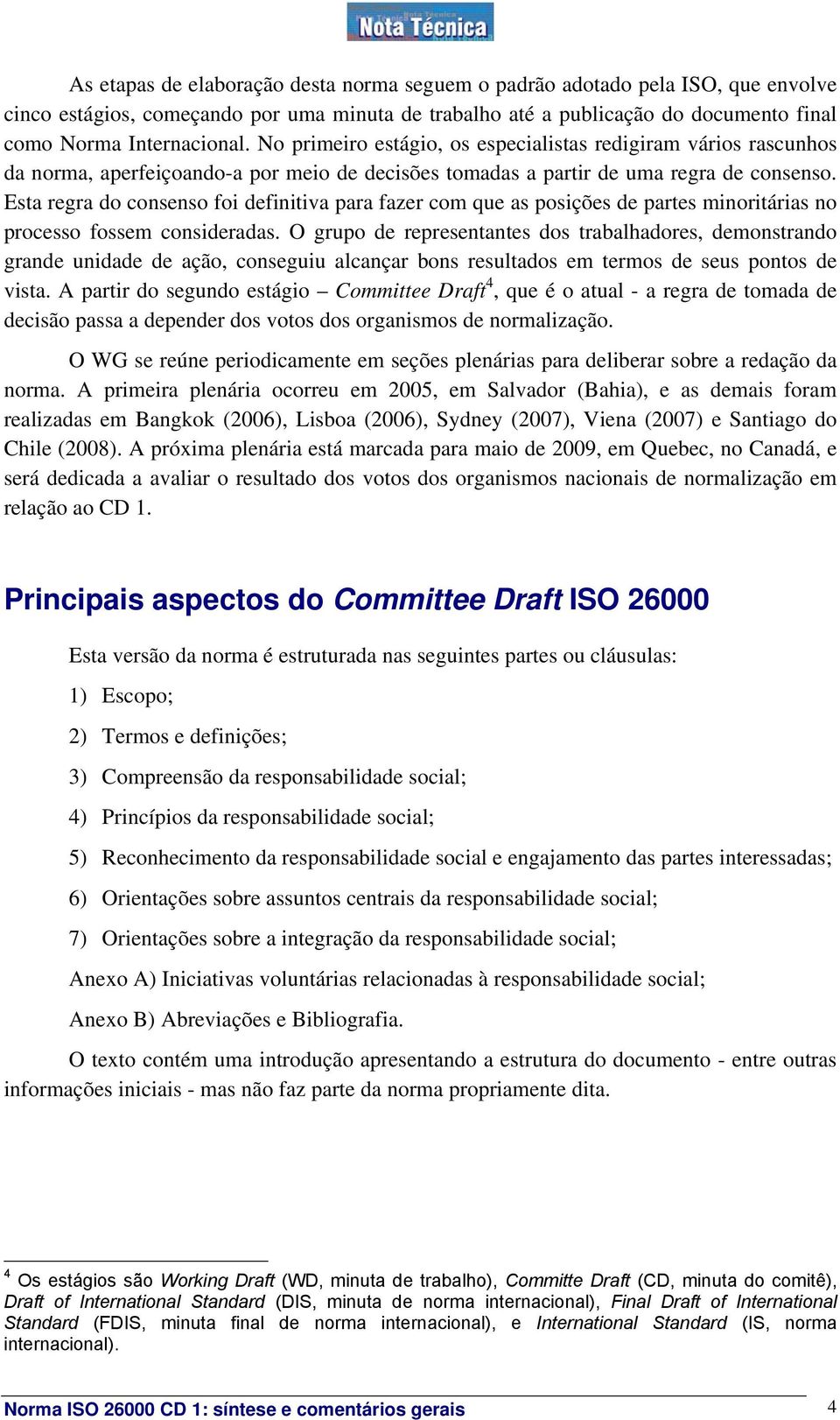 Nota Técnica

As etapas de elaboração desta norma seguem o padrão adotado pela ISO, que envolve cinco estágios, começando por uma minuta de trabalho até a publicação do documento final como Norma Internacional. No primeiro estágio, os especialistas redigiram vários rascunhos da norma, aperfeiçoando-a por meio de decisões tomadas a partir de uma regra de consenso. Esta regra do consenso foi definitiva para fazer com que as posições de partes minoritárias no processo fossem consideradas. O grupo de representantes dos trabalhadores, demonstrando grande unidade de ação, conseguiu alcançar bons resultados em termos de seus pontos de vista. A partir do segundo estágio – Committee Draft$^4$, que é o atual - a regra de tomada de decisão passa a depender dos votos dos organismos de normalização.

O WG se reúne periodicamente em seções plenárias para deliberar sobre a redação da norma. A primeira plenária ocorreu em 2005, em Salvador (Bahia), e as demais foram realizadas em Bangkok (2006), Lisboa (2006), Sydney (2007), Viena (2007) e Santiago do Chile (2008). A próxima plenária está marcada para maio de 2009, em Quebec, no Canadá, e será dedicada a avaliar o resultado dos votos dos organismos nacionais de normalização em relação ao CD 1.

Principais aspectos do Committee Draft ISO 26000

Esta versão da norma é estruturada nas seguintes partes ou cláusulas:

1) Escopo;

2) Termos e definições;

3) Compreensão da responsabilidade social;

4) Princípios da responsabilidade social;

5) Reconhecimento da responsabilidade social e engajamento das partes interessadas;

6) Orientações sobre assuntos centrais da responsabilidade social;

7) Orientações sobre a integração da responsabilidade social;

Anexo A) Iniciativas voluntárias relacionadas à responsabilidade social;

Anexo B) Abreviações e Bibliografia.

O texto contém uma introdução apresentando a estrutura do documento - entre outras informações iniciais - mas não faz parte da norma propriamente dita.

$^4$ Os estágios são Working Draft (WD, minuta de trabalho), Committe Draft (CD, minuta do comitê), Draft of International Standard (DIS, minuta de norma internacional), Final Draft of International Standard (FDIS, minuta final de norma internacional), e International Standard (IS, norma internacional).

Norma ISO 26000 CD 1: síntese e comentários gerais 4